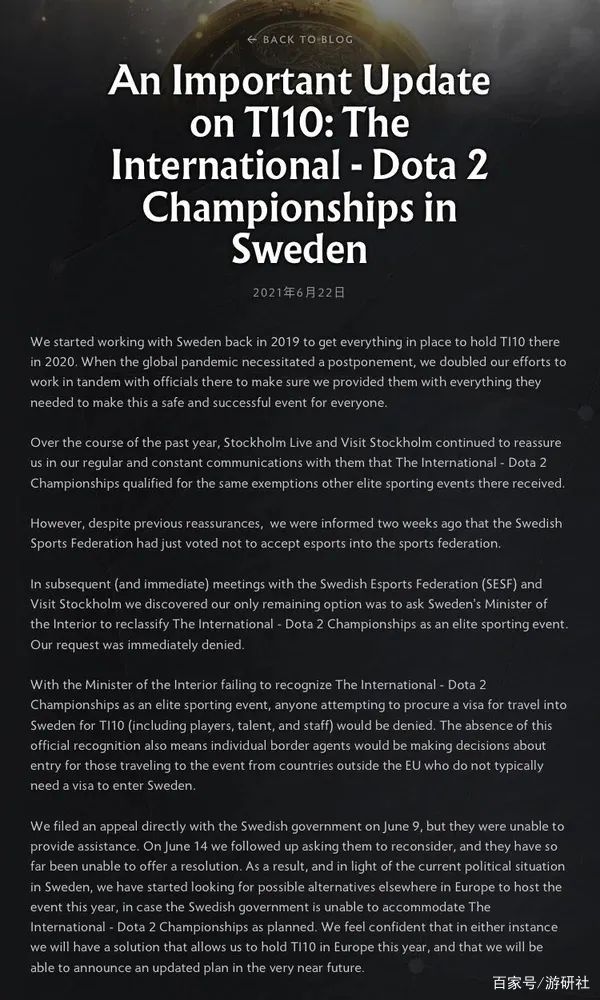 ← BACK TO BLOG

An Important Update on TI10: The International - Dota 2 Championships in Sweden

2021年6月22日

We started working with Sweden back in 2019 to get everything in place to hold TI10 there in 2020. When the global pandemic necessitated a postponement, we doubled our efforts to work in tandem with officials there to make sure we provided them with everything they needed to make this a safe and successful event for everyone.

Over the course of the past year, Stockholm Live and Visit Stockholm continued to reassure us in our regular and constant communications with them that The International - Dota 2 Championships qualified for the same exemptions other elite sporting events there received.

However, despite previous reassurances, we were informed two weeks ago that the Swedish Sports Federation had just voted not to accept esports into the sports federation.

In subsequent (and immediate) meetings with the Swedish Esports Federation (SESF) and Visit Stockholm we discovered our only remaining option was to ask Sweden's Minister of the Interior to reclassify The International - Dota 2 Championships as an elite sporting event. Our request was immediately denied.

With the Minister of the Interior failing to recognize The International - Dota 2 Championships as an elite sporting event, anyone attempting to procure a visa for travel into Sweden for TI10 (including players, talent, and staff) would be denied. The absence of this official recognition also means individual border agents would be making decisions about entry for those traveling to the event from countries outside the EU who do not typically need a visa to enter Sweden.

We filed an appeal directly with the Swedish government on June 9, but they were unable to provide assistance. On June 14 we followed up asking them to reconsider, and they have so far been unable to offer a resolution. As a result, and in light of the current political situation in Sweden, we have started looking for possible alternatives elsewhere in Europe to host the event this year, in case the Swedish government is unable to accommodate The International - Dota 2 Championships as planned. We feel confident that in either instance we will have a solution that allows us to hold TI10 in Europe this year, and that we will be able to announce an updated plan in the very near future.

百家号/游研社